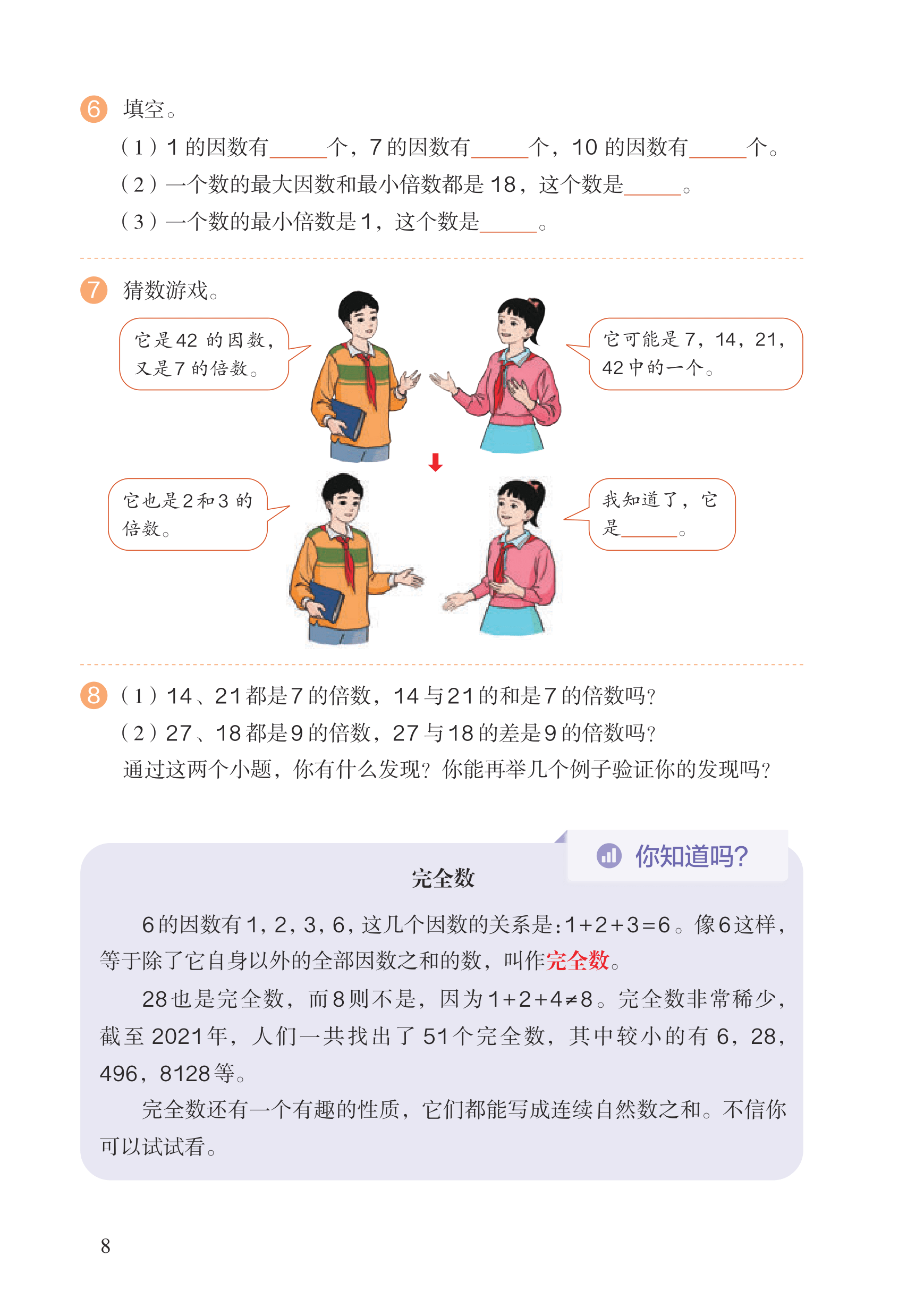 6 填空。

(1)1的因数有____个，7的因数有____个，10的因数有____个。

(2)一个数的最大因数和最小倍数都是18，这个数是____。

(3)一个数的最小倍数是1，这个数是____。

7 猜数游戏。

它是42的因数，又是7的倍数。

它可能是7，14，21，42中的一个。

它也是2和3的倍数。

我知道了，它是____。

8 (1)14、21都是7的倍数，14与21的和是7的倍数吗？

(2)27、18都是9的倍数，27与18的差是9的倍数吗？

通过这两个小题，你有什么发现？你能再举几个例子验证你的发现吗？

你知道吗？

完全数

6的因数有1，2，3，6，这几个因数的关系是：$1+2+3=6$。像6这样，等于除了它自身以外的全部因数之和的数，叫作完全数。

28也是完全数，而8则不是，因为$1+2+4\neq8$。完全数非常稀少，截至2021年，人们一共找出了51个完全数，其中较小的有6，28，496，8128等。

完全数还有一个有趣的性质，它们都能写成连续自然数之和。不信你可以试试看。

8